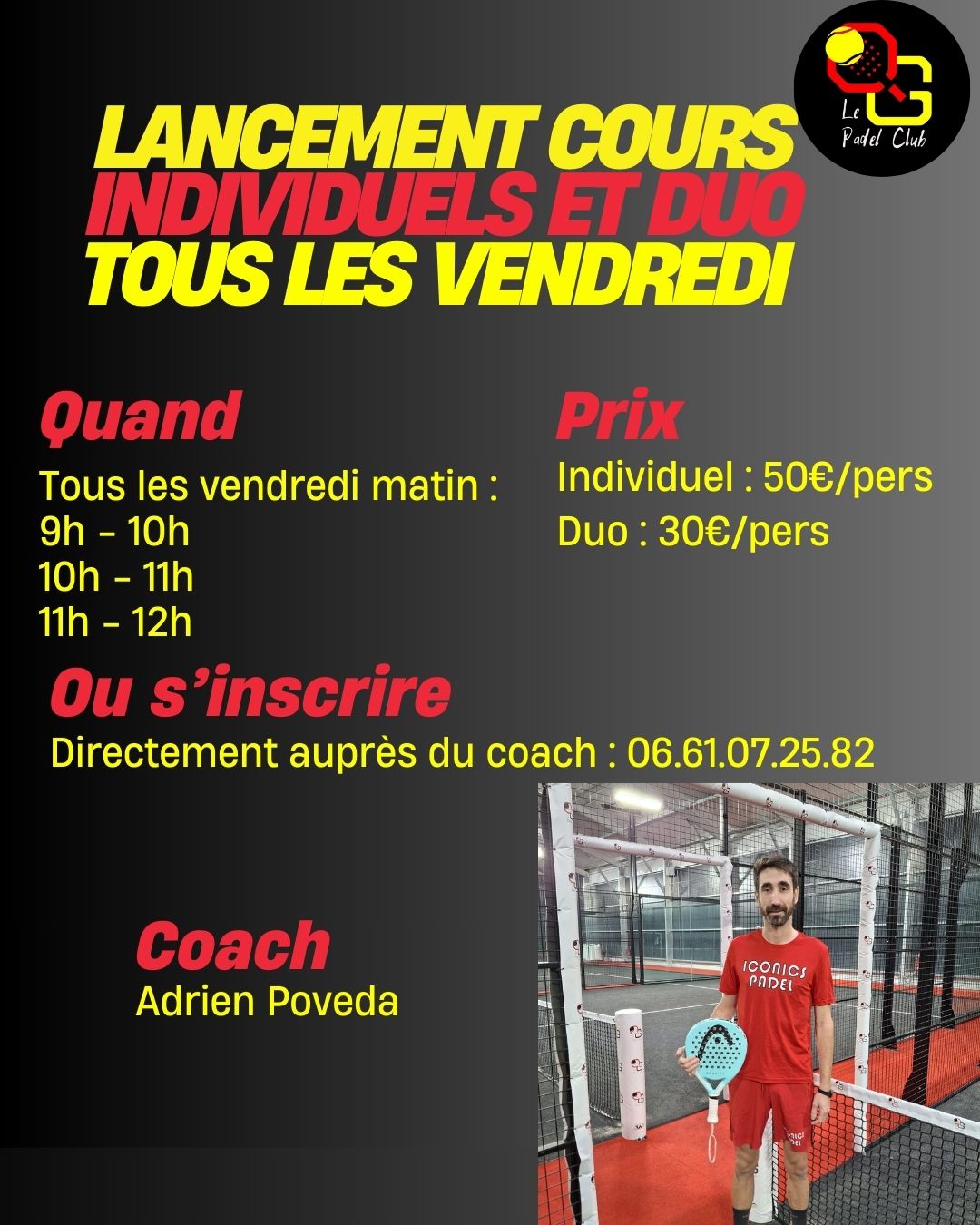 Le Padel Club

LANCEMENT COURS
INDIVIDUELS ET DUO
TOUS LES VENDREDI

Quand

Tous les vendredi matin :
9h - 10h
10h - 11h
11h - 12h

Prix

Individuel : 50€/pers
Duo : 30€/pers

Ou s'inscrire

Directement auprès du coach : 06.61.07.25.82

Coach
Adrien Poveda

ICONICS PADEL